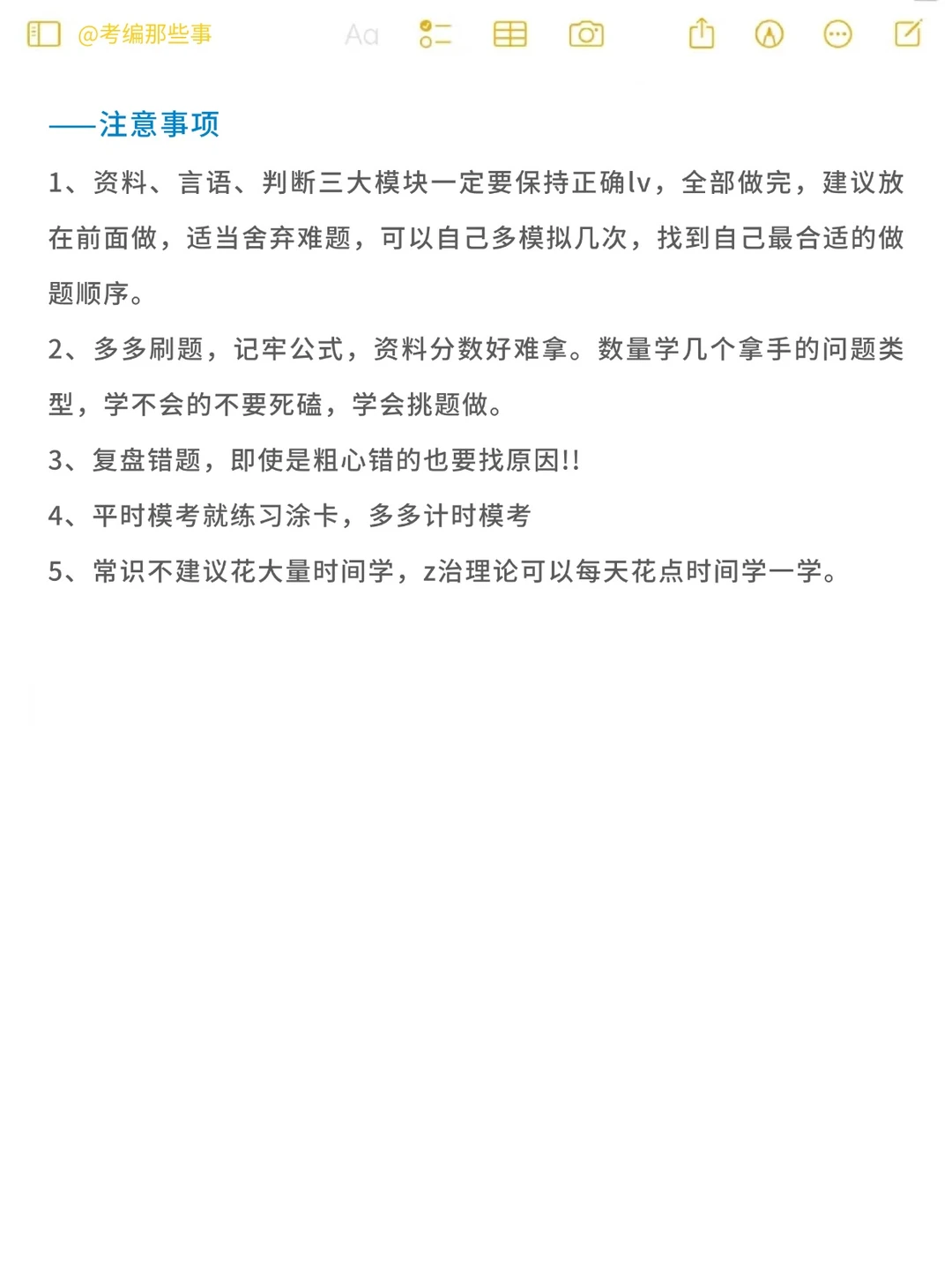 @考编那些事 Aa

——注意事项

1、资料、言语、判断三大模块一定要保持正确lv，全部做完，建议放在前面做，适当舍弃难题，可以自己多模拟几次，找到自己最合适的做题顺序。

2、多多刷题，记牢公式，资料分数好难拿。数量学几个拿手的问题类型，学不会的不要死磕，学会挑题做。

3、复盘错题，即使是粗心错的也要找原因!!

4、平时模考就练习涂卡，多多计时模考

5、常识不建议花大量时间学，z治理论可以每天花点时间学一学。